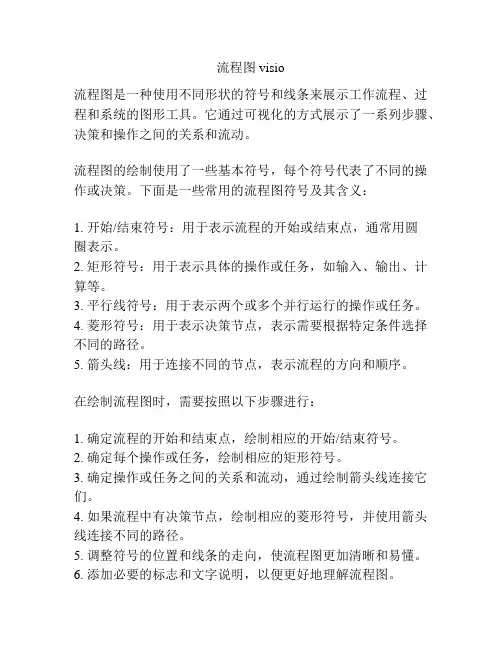 流程图 visio

流程图是一种使用不同形状的符号和线条来展示工作流程、过程和系统的图形工具。它通过可视化的方式展示了一系列步骤、决策和操作之间的关系和流动。

流程图的绘制使用了一些基本符号，每个符号代表了不同的操作或决策。下面是一些常用的流程图符号及其含义：

1. 开始/结束符号：用于表示流程的开始或结束点，通常用圆圈表示。
2. 矩形符号：用于表示具体的操作或任务，如输入、输出、计算等。
3. 平行线符号：用于表示两个或多个并行运行的操作或任务。
4. 菱形符号：用于表示决策节点，表示需要根据特定条件选择不同的路径。
5. 箭头线：用于连接不同的节点，表示流程的方向和顺序。

在绘制流程图时，需要按照以下步骤进行：

1. 确定流程的开始和结束点，绘制相应的开始/结束符号。
2. 确定每个操作或任务，绘制相应的矩形符号。
3. 确定操作或任务之间的关系和流动，通过绘制箭头线连接它们。
4. 如果流程中有决策节点，绘制相应的菱形符号，并使用箭头线连接不同的路径。
5. 调整符号的位置和线条的走向，使流程图更加清晰和易懂。
6. 添加必要的标志和文字说明，以便更好地理解流程图。